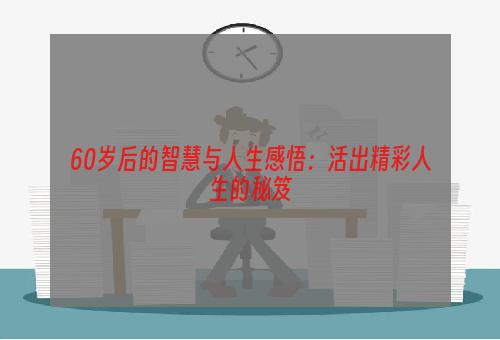 60岁后的智慧与人生感悟：活出精彩人生的秘笈